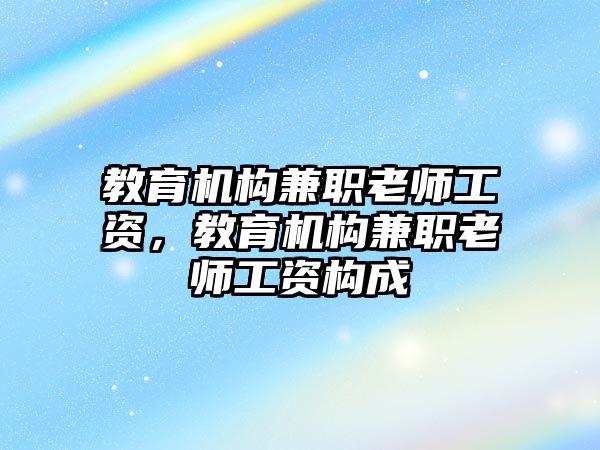 教育机构兼职老师工资，教育机构兼职老师工资构成